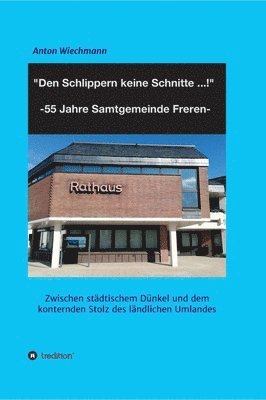 Anton Wiechmann

"Den Schlippern keine Schnitte ...!"

-55 Jahre Samtgemeinde Freren-

Rathaus

Zwischen städtischem Dünkel und dem konternden Stolz des ländlichen Umlandes

tredition